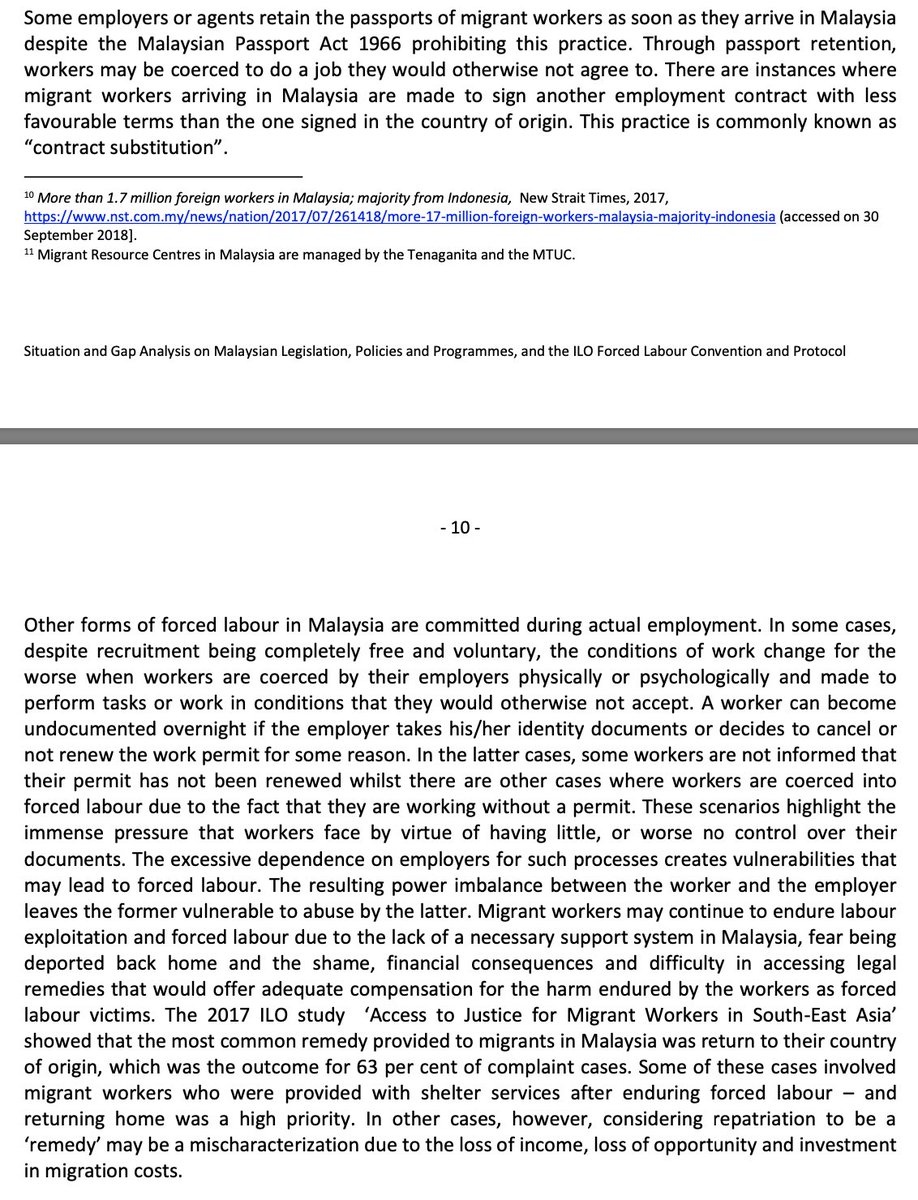 Some employers or agents retain the passports of migrant workers as soon as they arrive in Malaysia despite the Malaysian Passport Act 1966 prohibiting this practice. Through passport retention, workers may be coerced to do a job they would otherwise not agree to. There are instances where migrant workers arriving in Malaysia are made to sign another employment contract with less favourable terms than the one signed in the country of origin. This practice is commonly known as "contract substitution".

$^{10}$ More than 1.7 million foreign workers in Malaysia; majority from Indonesia, New Strait Times, 2017, https://www.nst.com.my/news/nation/2017/07/261418/more-17-million-foreign-workers-malaysia-majority-indonesia (accessed on 30 September 2018].
$^{11}$ Migrant Resource Centres in Malaysia are managed by the Tenaganita and the MTUC.

Situation and Gap Analysis on Malaysian Legislation, Policies and Programmes, and the ILO Forced Labour Convention and Protocol

- 10 -

Other forms of forced labour in Malaysia are committed during actual employment. In some cases, despite recruitment being completely free and voluntary, the conditions of work change for the worse when workers are coerced by their employers physically or psychologically and made to perform tasks or work in conditions that they would otherwise not accept. A worker can become undocumented overnight if the employer takes his/her identity documents or decides to cancel or not renew the work permit for some reason. In the latter cases, some workers are not informed that their permit has not been renewed whilst there are other cases where workers are coerced into forced labour due to the fact that they are working without a permit. These scenarios highlight the immense pressure that workers face by virtue of having little, or worse no control over their documents. The excessive dependence on employers for such processes creates vulnerabilities that may lead to forced labour. The resulting power imbalance between the worker and the employer leaves the former vulnerable to abuse by the latter. Migrant workers may continue to endure labour exploitation and forced labour due to the lack of a necessary support system in Malaysia, fear being deported back home and the shame, financial consequences and difficulty in accessing legal remedies that would offer adequate compensation for the harm endured by the workers as forced labour victims. The 2017 ILO study 'Access to Justice for Migrant Workers in South-East Asia' showed that the most common remedy provided to migrants in Malaysia was return to their country of origin, which was the outcome for 63 per cent of complaint cases. Some of these cases involved migrant workers who were provided with shelter services after enduring forced labour – and returning home was a high priority. In other cases, however, considering repatriation to be a 'remedy' may be a mischaracterization due to the loss of income, loss of opportunity and investment in migration costs.